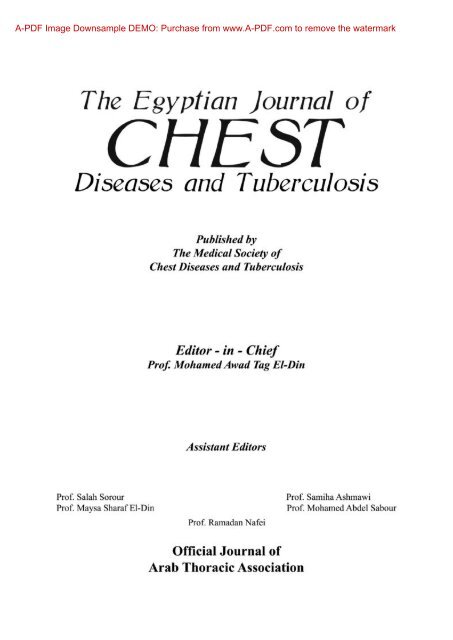 A-PDF Image Downsample DEMO: Purchase from www.A-PDF.com to remove the watermark

The Egyptian Journal of
CHEST
Diseases and Tuberculosis

Published by
The Medical Society of
Chest Diseases and Tuberculosis

Editor - in - Chief
Prof. Mohamed Awad Tag El-Din

Assistant Editors

Prof. Salah Sorour
Prof. Maysa Sharaf El-Din

Prof. Samiha Ashmawi
Prof. Mohamed Abdel Sabour

Prof. Ramadan Nafei

Official Journal of
Arab Thoracic Association